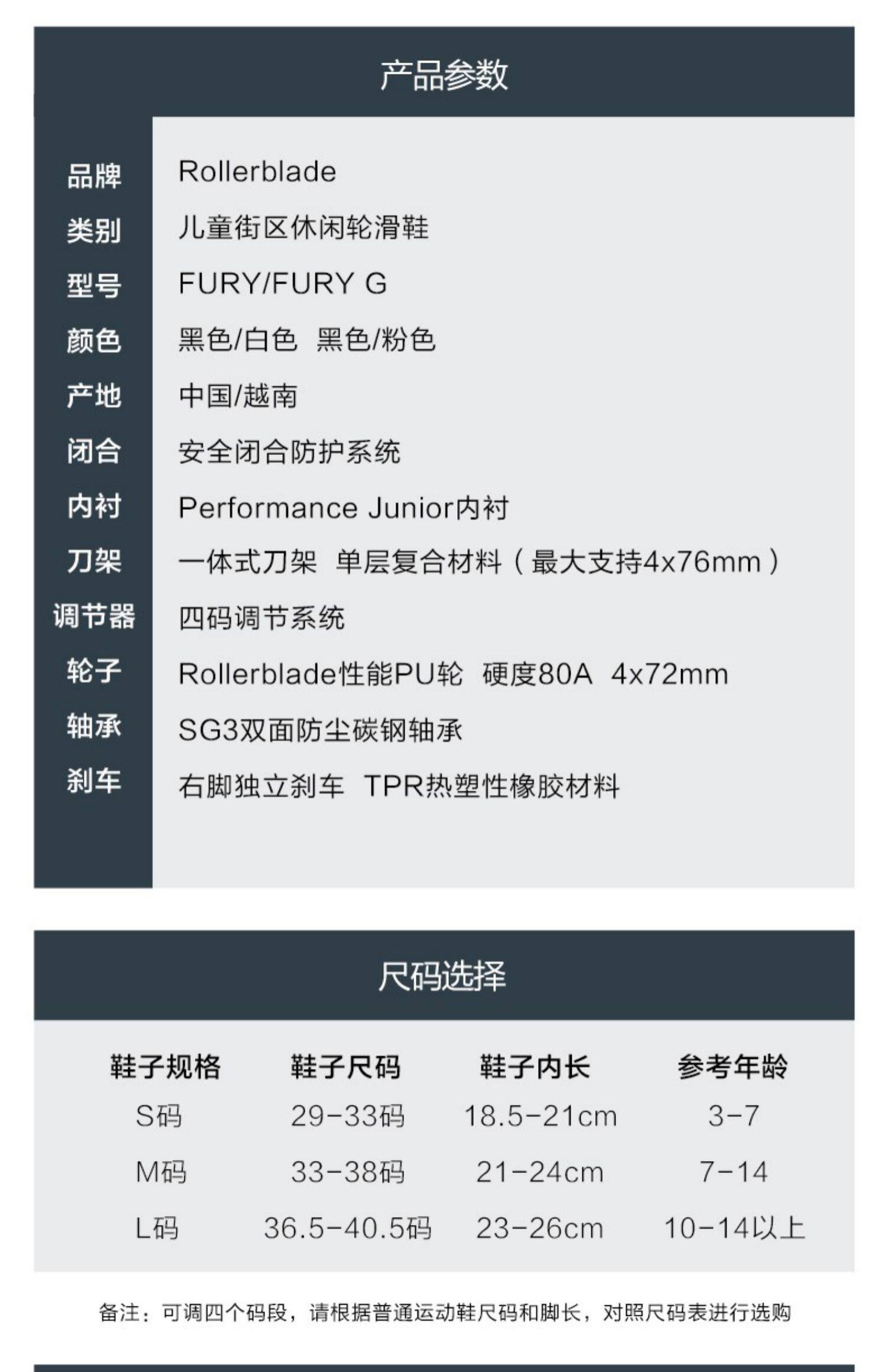 产品参数

品牌
Rollerblade

类别
儿童街区休闲轮滑鞋

型号
FURY/FURY G

颜色
黑色/白色 黑色/粉色

产地
中国/越南

闭合
安全闭合防护系统

内衬
Performance Junior内衬

刀架
一体式刀架 单层复合材料（最大支持4x76mm）

调节器
四码调节系统

轮子
Rollerblade性能PU轮 硬度80A 4x72mm

轴承
SG3双面防尘碳钢轴承

刹车
右脚独立刹车 TPR热塑性橡胶材料

尺码选择

| 鞋子规格 | 鞋子尺码 | 鞋子内长 | 参考年龄 |
|---|---|---|---|
| S码 | 29-33码 | 18.5-21cm | 3-7 |
| M码 | 33-38码 | 21-24cm | 7-14 |
| L码 | 36.5-40.5码 | 23-26cm | 10-14以上 |

备注：可调四个码段，请根据普通运动鞋尺码和脚长，对照尺码表进行选购